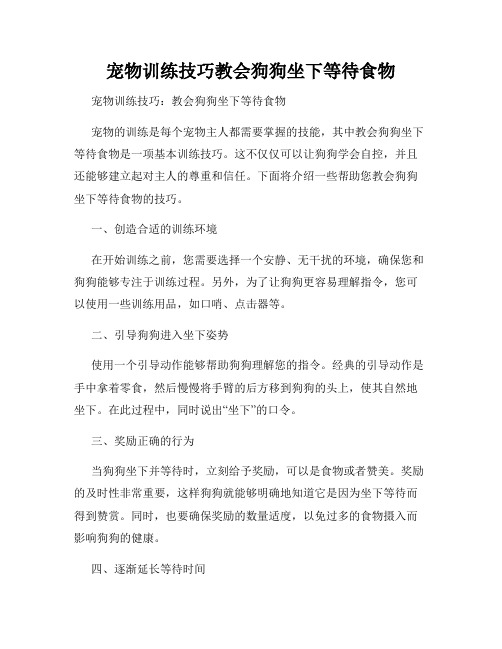 宠物训练技巧教会狗狗坐下等待食物

宠物训练技巧：教会狗狗坐下等待食物

宠物的训练是每个宠物主人都需要掌握的技能，其中教会狗狗坐下等待食物是一项基本训练技巧。这不仅仅可以让狗狗学会自控，并且还能够建立起对主人的尊重和信任。下面将介绍一些帮助您教会狗狗坐下等待食物的技巧。

一、创造合适的训练环境

在开始训练之前，您需要选择一个安静、无干扰的环境，确保您和狗狗能够专注于训练过程。另外，为了让狗狗更容易理解指令，您可以使用一些训练用品，如口哨、点击器等。

二、引导狗狗进入坐下姿势

使用一个引导动作能够帮助狗狗理解您的指令。经典的引导动作是手中拿着零食，然后慢慢将手臂的后方移到狗狗的头上，使其自然地坐下。在此过程中，同时说出“坐下”的口令。

三、奖励正确的行为

当狗狗坐下并等待时，立刻给予奖励，可以是食物或者赞美。奖励的及时性非常重要，这样狗狗就能够明确地知道它是因为坐下等待而得到赞赏。同时，也要确保奖励的数量适度，以免过多的食物摄入而影响狗狗的健康。

四、逐渐延长等待时间